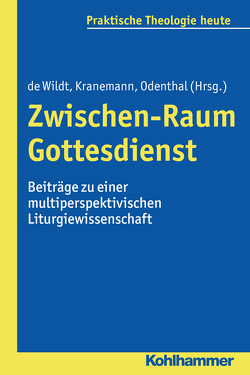 Praktische Theologie heute

de Wildt, Kranemann, Odenthal (Hrsg.)

Zwischen-Raum Gottesdienst

Beiträge zu einer multiperspektivischen Liturgiewissenschaft

Kohlhammer